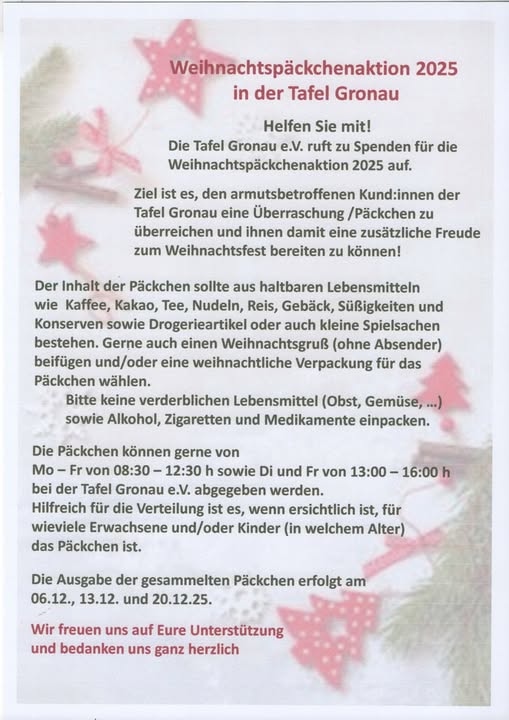 Weihnachtspäckchenaktion 2025
in der Tafel Gronau

Helfen Sie mit!
Die Tafel Gronau e.V. ruft zu Spenden für die Weihnachtspäckchenaktion 2025 auf.

Ziel ist es, den armutsbetroffenen Kund:innen der Tafel Gronau eine Überraschung /Päckchen zu überreichen und ihnen damit eine zusätzliche Freude zum Weihnachtsfest bereiten zu können!

Der Inhalt der Päckchen sollte aus haltbaren Lebensmitteln wie Kaffee, Kakao, Tee, Nudeln, Reis, Gebäck, Süßigkeiten und Konserven sowie Drogerieartikel oder auch kleine Spielsachen bestehen. Gerne auch einen Weihnachtsgruß (ohne Absender) beifügen und/oder eine weihnachtliche Verpackung für das Päckchen wählen.
Bitte keine verderblichen Lebensmittel (Obst, Gemüse, ...) sowie Alkohol, Zigaretten und Medikamente einpacken.

Die Päckchen können gerne von
Mo – Fr von 08:30 – 12:30 h sowie Di und Fr von 13:00 – 16:00 h bei der Tafel Gronau e.V. abgegeben werden.
Hilfreich für die Verteilung ist es, wenn ersichtlich ist, für wieviele Erwachsene und/oder Kinder (in welchem Alter) das Päckchen ist.

Die Ausgabe der gesammelten Päckchen erfolgt am 06.12., 13.12. und 20.12.25.

Wir freuen uns auf Eure Unterstützung und bedanken uns ganz herzlich